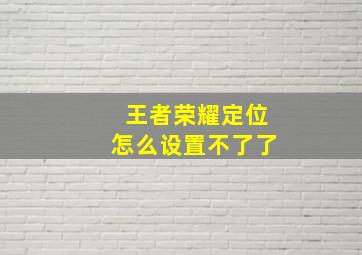 王者荣耀定位
怎么设置不了了